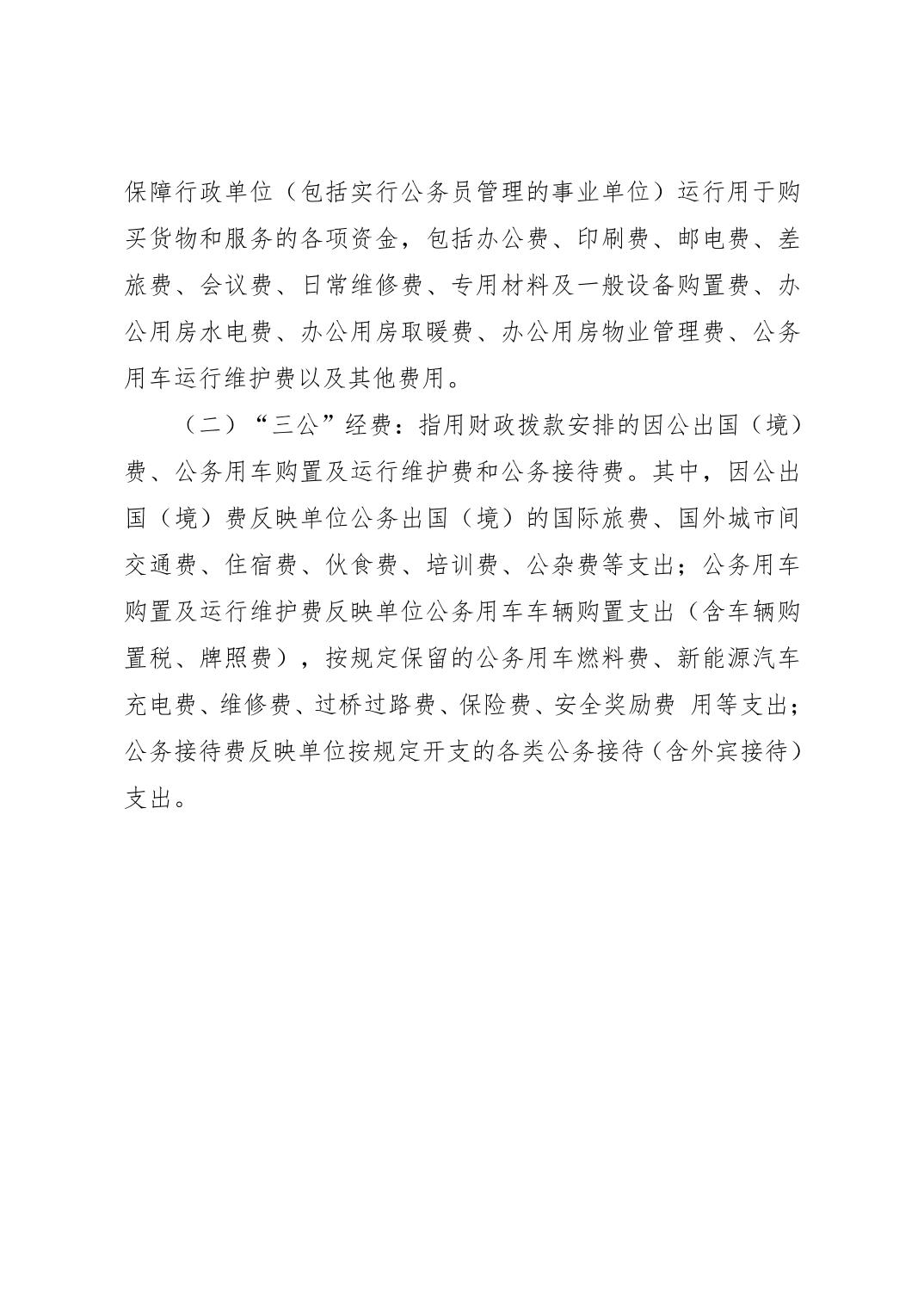 保障行政单位（包括实行公务员管理的事业单位）运行用于购买货物和服务的各项资金，包括办公费、印刷费、邮电费、差旅费、会议费、日常维修费、专用材料及一般设备购置费、办公用房水电费、办公用房取暖费、办公用房物业管理费、公务用车运行维护费以及其他费用。

（二）“三公”经费：指用财政拨款安排的因公出国（境）费、公务用车购置及运行维护费和公务接待费。其中，因公出国（境）费反映单位公务出国（境）的国际旅费、国外城市间交通费、住宿费、伙食费、培训费、公杂费等支出；公务用车购置及运行维护费反映单位公务用车车辆购置支出（含车辆购置税、牌照费），按规定保留的公务用车燃料费、新能源汽车充电费、维修费、过桥过路费、保险费、安全奖励费 用等支出；公务接待费反映单位按规定开支的各类公务接待（含外宾接待）支出。